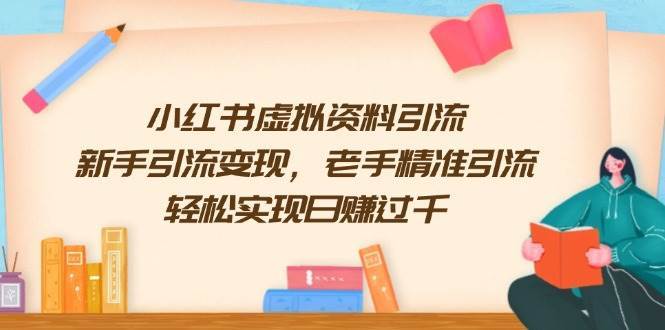 小红书虚拟资料引流
新手引流变现，老手精准引流
轻松实现日赚过千